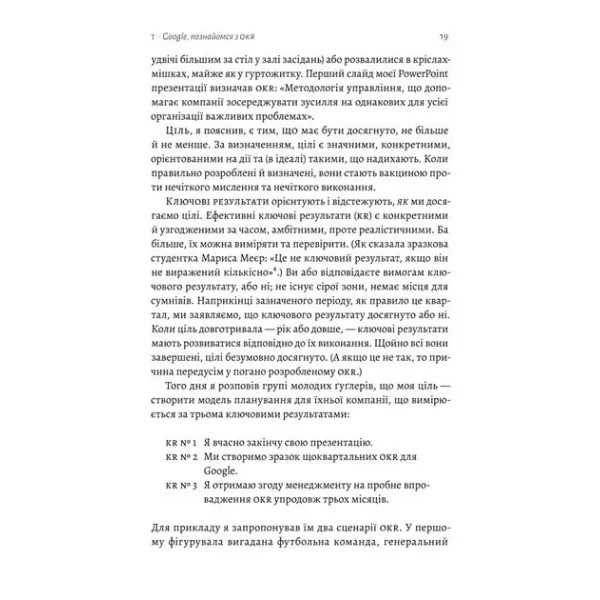 1 · Google, познайомся з OKR 19

удвічі більшим за стіл у залі засідань) або розвалилися в кріслах-мішках, майже як у гуртожитку. Перший слайд моєї PowerPoint презентації визначав OKR: «Методологія управління, що допомагає компанії зосереджувати зусилля на однакових для усієї організації важливих проблемах».

Ціль, я пояснив, є тим, що має бути досягнуто, не більше й не менше. За визначенням, цілі є значними, конкретними, орієнтованими на дії та (в ідеалі) такими, що надихають. Коли правильно розроблені й визначені, вони стають вакциною проти нечіткого мислення та нечіткого виконання.

Ключові результати орієнтують і відстежують, як ми досягаємо цілі. Ефективні ключові результати (KR) є конкретними й узгодженими за часом, амбітними, проте реалістичними. Ба більше, їх можна виміряти та перевірити. (Як сказала зразкова студентка Мариса Меєр: «Це не ключовий результат, якщо він не виражений кількісно»$^4$.) Ви або відповідаєте вимогам ключового результату, або ні; не існує сірої зони, немає місця для сумнівів. Наприкінці зазначеного періоду, як правило це квартал, ми заявляємо, що ключового результату досягнуто або ні. Коли ціль довготривала — рік або довше, — ключові результати мають розвиватися відповідно до їх виконання. Щойно всі вони завершені, цілі безумовно досягнуто. (А якщо це не так, то причина передусім у погано розробленому OKR.)

Того дня я розповів групі молодих ґуглерів, що моя ціль — створити модель планування для їхньої компанії, що вимірюється за трьома ключовими результатами:

KR № 1 Я вчасно закінчу свою презентацію.
KR № 2 Ми створимо зразок щоквартальних OKR для Google.
KR № 3 Я отримаю згоду менеджменту на пробне впровадження OKR упродовж трьох місяців.

Для прикладу я запропонував їм два сценарії OKR. У першому фігурувала вигадана футбольна команда, генеральний